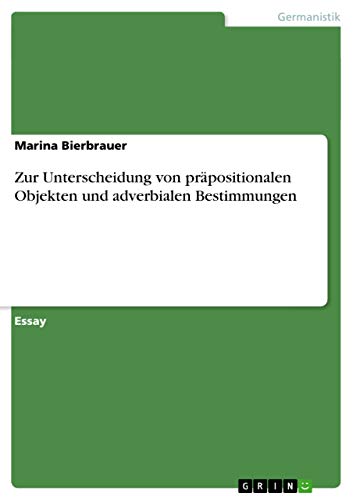 Germanistik

Marina Bierbrauer

Zur Unterscheidung von präpositionalen Objekten und adverbialen Bestimmungen

Essay

GRIN